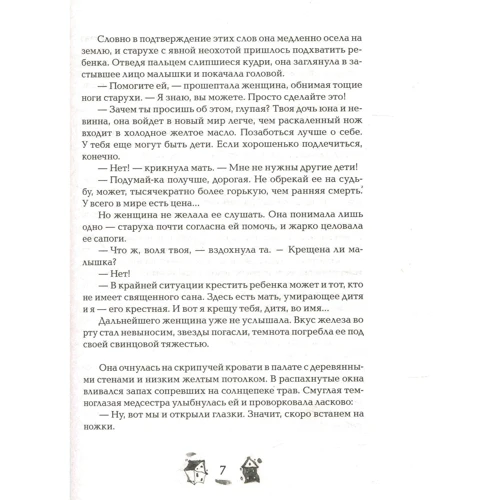 Словно в подтверждение этих слов она медленно осела на землю, и старухе с явной неохотой пришлось подхватить ребенка. Отведя пальцем слипшиеся кудри, она заглянула в застывшее лицо малышки и покачала головой.

— Помогите ей, — прошептала женщина, обнимая тощие ноги старухи. — Я знаю, вы можете. Просто сделайте это!

— Зачем ты просишь об этом, глупая? Твоя дочь юна и невинна, она войдет в новый мир легче, чем раскаленный нож входит в холодное желтое масло. Позаботься лучше о себе. У тебя еще могут быть дети. Если хорошенько подлечиться, конечно.

— Нет! — крикнула мать. — Мне не нужны другие дети!

— Подумай-ка получше, дорогая. Не обрекай ее на судьбу, может, тысячекратно более горькую, чем ранняя смерть. У всего в мире есть цена...

Но женщина не желала ее слушать. Она понимала лишь одно — старуха почти согласна ей помочь, и жарко целовала ее сапоги.

— Что ж, воля твоя, — вздохнула та. — Крещена ли малышка?

— Нет!

— В крайней ситуации крестить ребенка может и тот, кто не имеет священного сана. Здесь есть мать, умирающее дитя и я — его крестная. И вот я крещу тебя, дитя, во имя...

Дальнейшего женщина уже не услышала. Вкус железа во рту стал невыносим, звезды погасли, темнота погребла ее под своей свинцовой тяжестью.

Она очнулась на скрипучей кровати в палате с деревянными стенами и низким желтым потолком. В распахнутые окна вливался запах сопревших на солнцепеке трав. Смуглая темноглазая медсестра улыбнулась ей и проворковала ласково:

— Ну, вот мы и открыли глазки. Значит, скоро встанем на ножки.

7